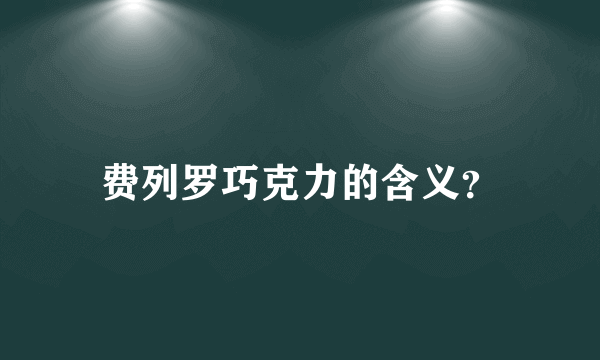 费列罗巧克力的含义?